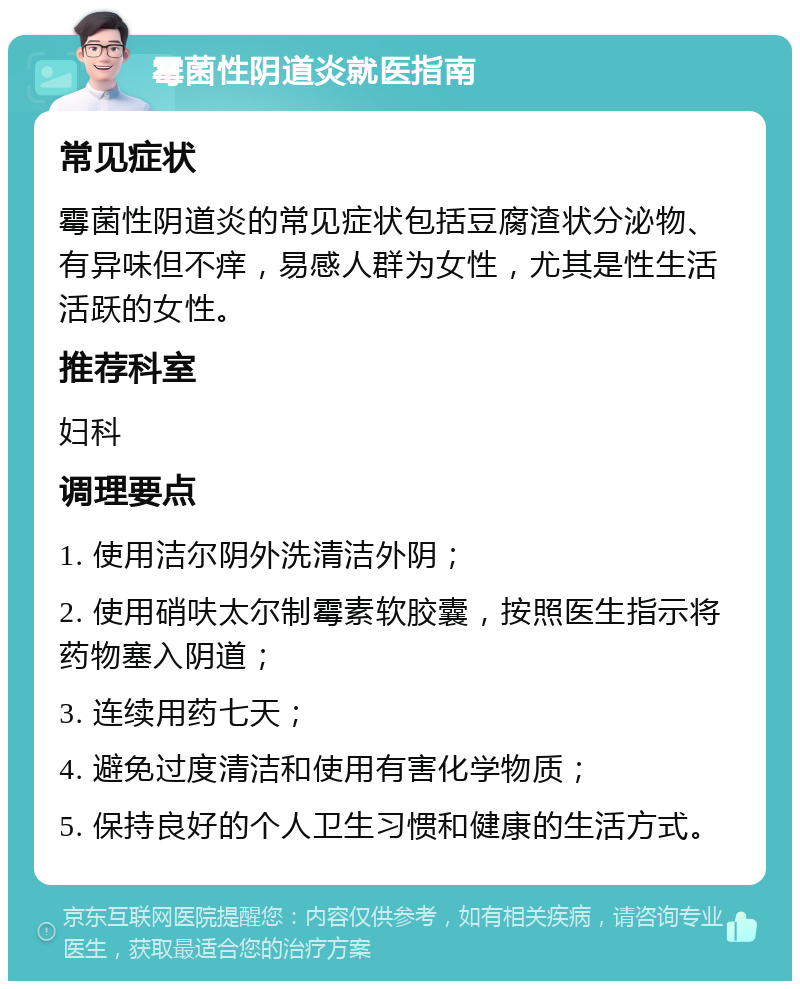 霉菌性阴道炎就医指南

常见症状

霉菌性阴道炎的常见症状包括豆腐渣状分泌物、有异味但不痒，易感人群为女性，尤其是性生活活跃的女性。

推荐科室

妇科

调理要点

1. 使用洁尔阴外洗清洁外阴；

2. 使用硝呋太尔制霉素软胶囊，按照医生指示将药物塞入阴道；

3. 连续用药七天；

4. 避免过度清洁和使用有害化学物质；

5. 保持良好的个人卫生习惯和健康的生活方式。

京东互联网医院提醒您：内容仅供参考，如有相关疾病，请咨询专业医生，获取最适合您的治疗方案